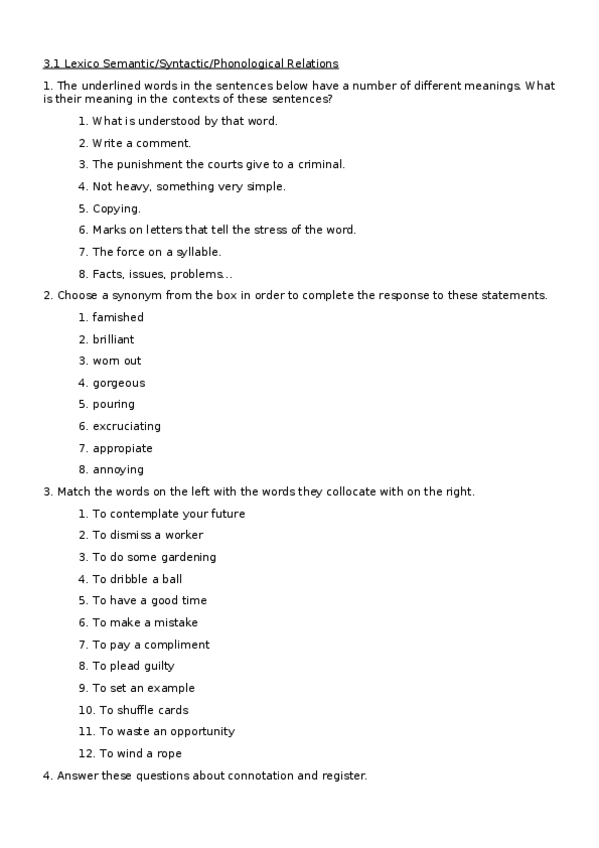 3.1 Lexico Semantic/Syntactic/Phonological Relations

1. The underlined words in the sentences below have a number of different meanings. What is their meaning in the contexts of these sentences?

1. What is understood by that word.
2. Write a comment.
3. The punishment the courts give to a criminal.
4. Not heavy, something very simple.
5. Copying.
6. Marks on letters that tell the stress of the word.
7. The force on a syllable.
8. Facts, issues, problems…

2. Choose a synonym from the box in order to complete the response to these statements.

1. famished
2. brilliant
3. worn out
4. gorgeous
5. pouring
6. excruciating
7. appropiate
8. annoying

3. Match the words on the left with the words they collocate with on the right.

1. To contemplate your future
2. To dismiss a worker
3. To do some gardening
4. To dribble a ball
5. To have a good time
6. To make a mistake
7. To pay a compliment
8. To plead guilty
9. To set an example
10. To shuffle cards
11. To waste an opportunity
12. To wind a rope

4. Answer these questions about connotation and register.